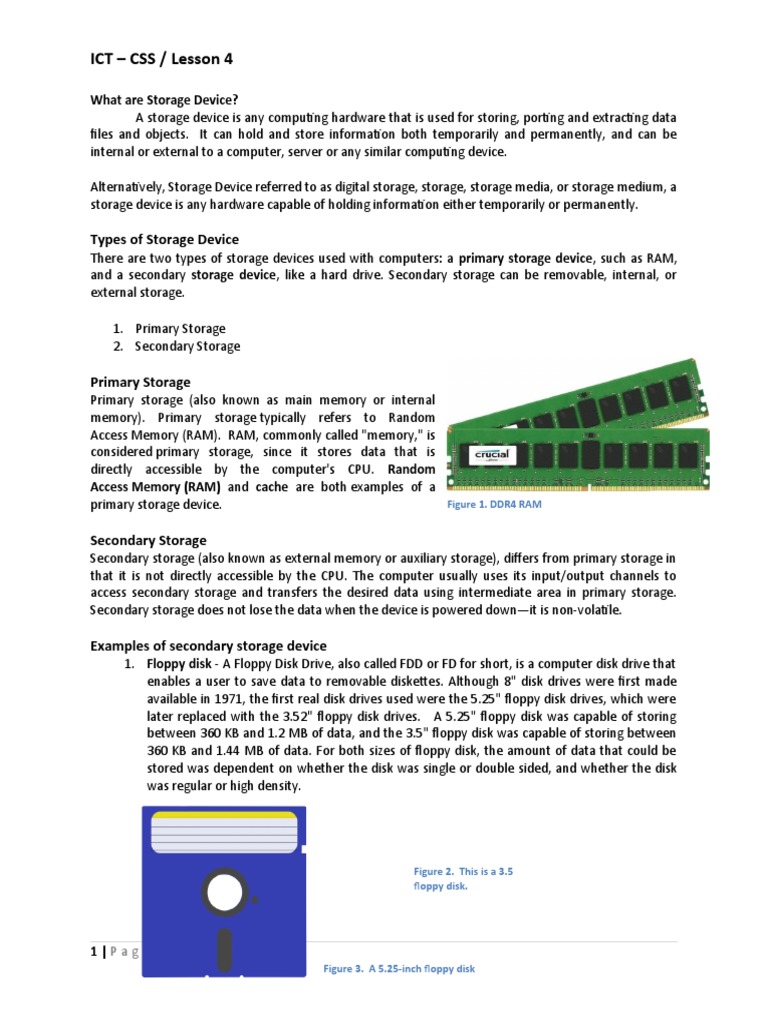 ICT – CSS / Lesson 4

What are Storage Device?

A storage device is any computing hardware that is used for storing, porting and extracting data files and objects. It can hold and store information both temporarily and permanently, and can be internal or external to a computer, server or any similar computing device.

Alternatively, Storage Device referred to as digital storage, storage, storage media, or storage medium, a storage device is any hardware capable of holding information either temporarily or permanently.

Types of Storage Device

There are two types of storage devices used with computers: a primary storage device, such as RAM, and a secondary storage device, like a hard drive. Secondary storage can be removable, internal, or external storage.

1. Primary Storage
2. Secondary Storage

Primary Storage

Primary storage (also known as main memory or internal memory). Primary storage typically refers to Random Access Memory (RAM). RAM, commonly called "memory," is considered primary storage, since it stores data that is directly accessible by the computer's CPU. Random Access Memory (RAM) and cache are both examples of a primary storage device.

crucial

Figure 1. DDR4 RAM

Secondary Storage

Secondary storage (also known as external memory or auxiliary storage), differs from primary storage in that it is not directly accessible by the CPU. The computer usually uses its input/output channels to access secondary storage and transfers the desired data using intermediate area in primary storage. Secondary storage does not lose the data when the device is powered down—it is non-volatile.

Examples of secondary storage device

1. Floppy disk - A Floppy Disk Drive, also called FDD or FD for short, is a computer disk drive that enables a user to save data to removable diskettes. Although 8" disk drives were first made available in 1971, the first real disk drives used were the 5.25" floppy disk drives, which were later replaced with the 3.52" floppy disk drives. A 5.25" floppy disk was capable of storing between 360 KB and 1.2 MB of data, and the 3.5" floppy disk was capable of storing between 360 KB and 1.44 MB of data. For both sizes of floppy disk, the amount of data that could be stored was dependent on whether the disk was single or double sided, and whether the disk was regular or high density.

Figure 2. This is a 3.5 floppy disk.

1 | P a g

Figure 3. A 5.25-inch floppy disk